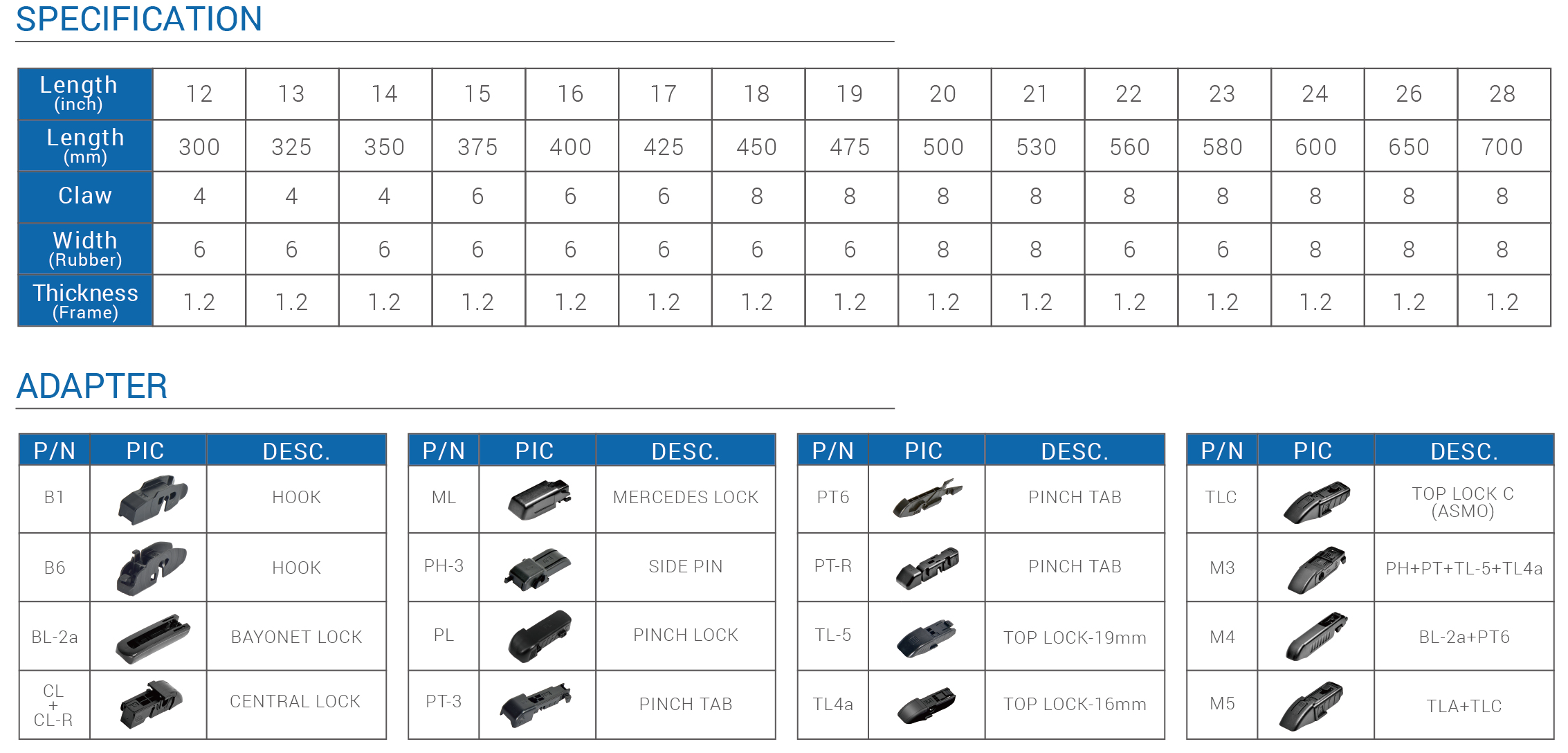 SPECIFICATION

| Length (inch) | 12 | 13 | 14 | 15 | 16 | 17 | 18 | 19 | 20 | 21 | 22 | 23 | 24 | 26 | 28 |
|---|---|---|---|---|---|---|---|---|---|---|---|---|---|---|---|
| Length (mm) | 300 | 325 | 350 | 375 | 400 | 425 | 450 | 475 | 500 | 530 | 560 | 580 | 600 | 650 | 700 |
| Claw | 4 | 4 | 4 | 6 | 6 | 6 | 8 | 8 | 8 | 8 | 8 | 8 | 8 | 8 | 8 |
| Width (Rubber) | 6 | 6 | 6 | 6 | 6 | 6 | 6 | 6 | 8 | 8 | 6 | 6 | 8 | 8 | 8 |
| Thickness (Frame) | 1.2 | 1.2 | 1.2 | 1.2 | 1.2 | 1.2 | 1.2 | 1.2 | 1.2 | 1.2 | 1.2 | 1.2 | 1.2 | 1.2 | 1.2 |

ADAPTER

| P/N | PIC | DESC. |
|---|---|---|
| B1 | | HOOK |
| B6 | | HOOK |
| BL-2a | | BAYONET LOCK |
| CL + CL-R | | CENTRAL LOCK |

| P/N | PIC | DESC. |
|---|---|---|
| ML | | MERCEDES LOCK |
| PH-3 | | SIDE PIN |
| PL | | PINCH LOCK |
| PT-3 | | PINCH TAB |

| P/N | PIC | DESC. |
|---|---|---|
| PT6 | | PINCH TAB |
| PT-R | | PINCH TAB |
| TL-5 | | TOP LOCK-19mm |
| TL4a | | TOP LOCK-16mm |

| P/N | PIC | DESC. |
|---|---|---|
| TLC | | TOP LOCK C (ASMO) |
| M3 | | PH+PT+TL-5+TL4a |
| M4 | | BL-2a+PT6 |
| M5 | | TLA+TLC |